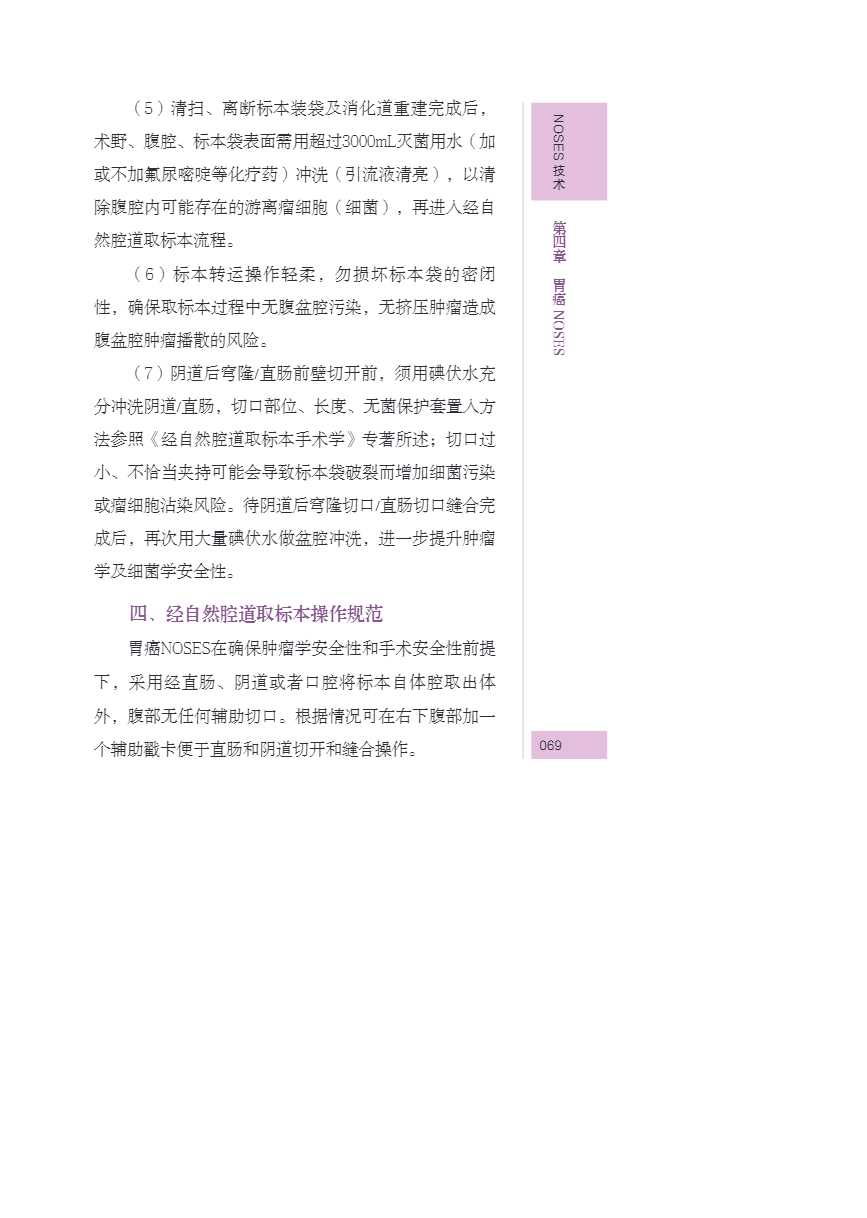 NOSES技术

第四章 胃癌NOSES

（5）清扫、离断标本装袋及消化道重建完成后，术野、腹腔、标本袋表面需用超过3000mL灭菌用水（加或不加氟尿嘧啶等化疗药）冲洗（引流液清亮），以清除腹腔内可能存在的游离瘤细胞（细菌），再进入经自然腔道取标本流程。

（6）标本转运操作轻柔，勿损坏标本袋的密闭性，确保取标本过程中无腹盆腔污染，无挤压肿瘤造成腹盆腔肿瘤播散的风险。

（7）阴道后穹隆/直肠前壁切开前，须用碘伏水充分冲洗阴道/直肠，切口部位、长度、无菌保护套置入方法参照《经自然腔道取标本手术学》专著所述；切口过小、不恰当夹持可能会导致标本袋破裂而增加细菌污染或瘤细胞沾染风险。待阴道后穹隆切口/直肠切口缝合完成后，再次用大量碘伏水做盆腔冲洗，进一步提升肿瘤学及细菌学安全性。

四、经自然腔道取标本操作规范

胃癌NOSES在确保肿瘤学安全性和手术安全性前提下，采用经直肠、阴道或者口腔将标本自体腔取出体外，腹部无任何辅助切口。根据情况可在右下腹部加一个辅助戳卡便于直肠和阴道切开和缝合操作。

069